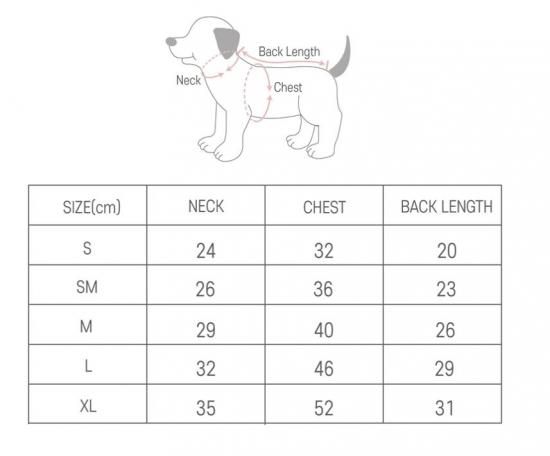 Back Length
Neck
Chest

| SIZE(cm) | NECK | CHEST | BACK LENGTH |
|---|---|---|---|
| S | 24 | 32 | 20 |
| SM | 26 | 36 | 23 |
| M | 29 | 40 | 26 |
| L | 32 | 46 | 29 |
| XL | 35 | 52 | 31 |